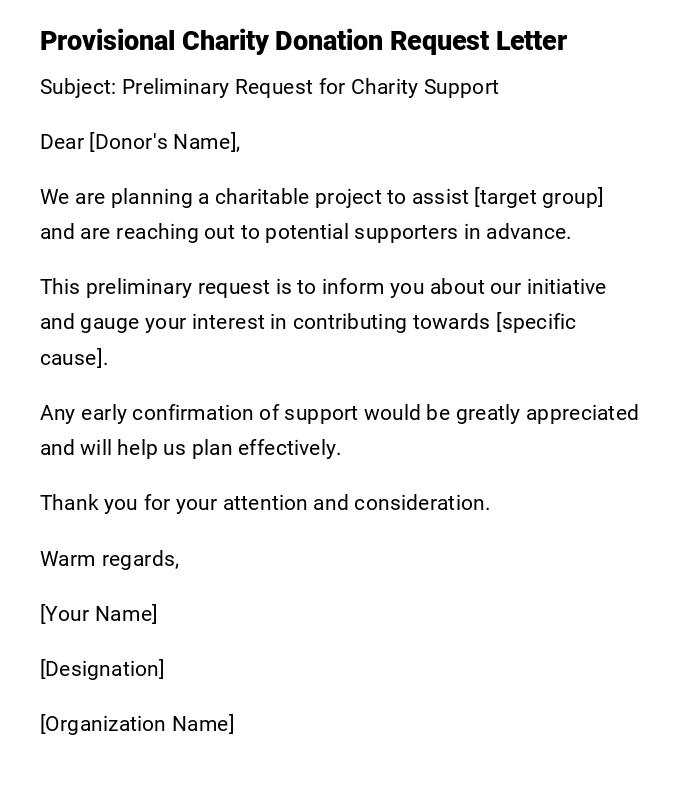 Provisional Charity Donation Request Letter

Subject: Preliminary Request for Charity Support

Dear [Donor's Name],

We are planning a charitable project to assist [target group] and are reaching out to potential supporters in advance.

This preliminary request is to inform you about our initiative and gauge your interest in contributing towards [specific cause].

Any early confirmation of support would be greatly appreciated and will help us plan effectively.

Thank you for your attention and consideration.

Warm regards,

[Your Name]

[Designation]

[Organization Name]